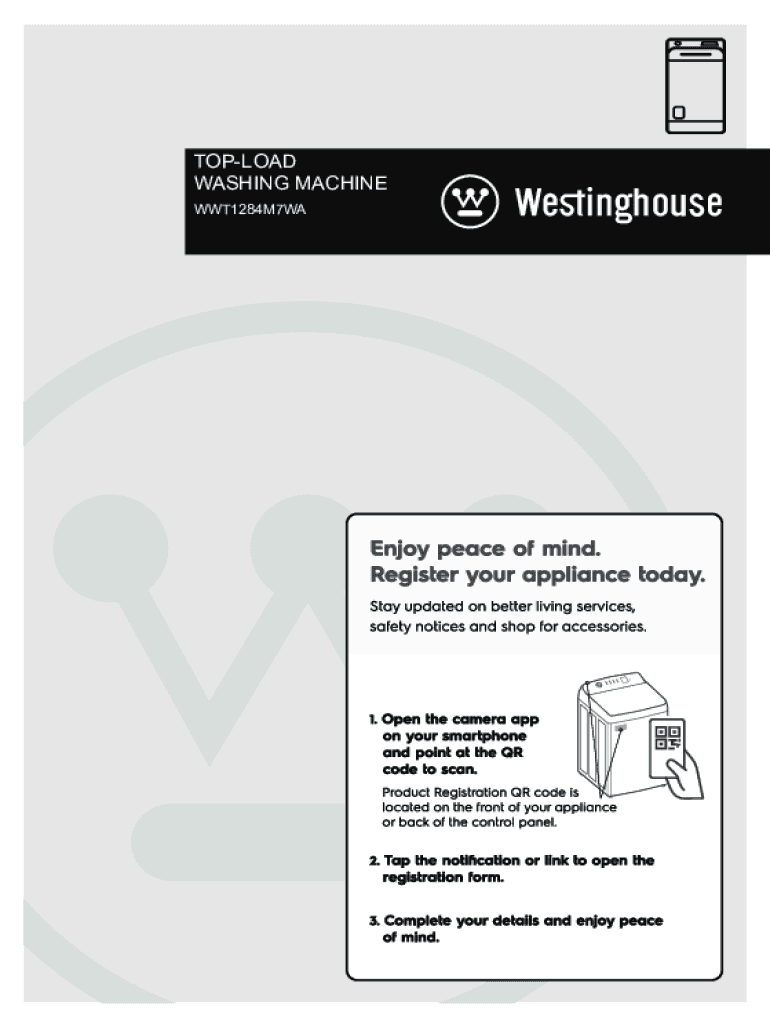 TOP-LOAD
WASHING MACHINE
WWT1284M7WA

Westinghouse

Enjoy peace of mind.
Register your appliance today.

Stay updated on better living services, safety notices and shop for accessories.

1. Open the camera app on your smartphone and point at the QR code to scan.

Product Registration QR code is located on the front of your appliance or back of the control panel.

2. Tap the notification or link to open the registration form.

3. Complete your details and enjoy peace of mind.